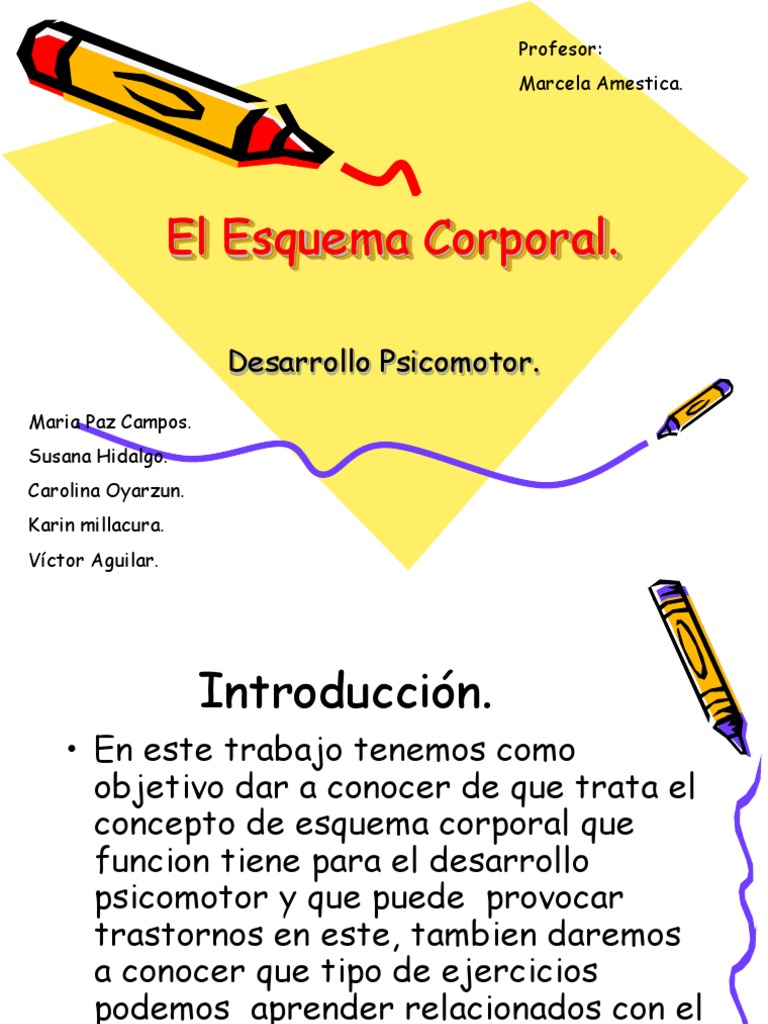 Profesor:

Marcela Amestica.

El Esquema Corporal.

Desarrollo Psicomotor.

Maria Paz Campos.

Susana Hidalgo.

Carolina Oyarzun.

Karin millacura.

Víctor Aguilar.

Introducción.

• En este trabajo tenemos como objetivo dar a conocer de que trata el concepto de esquema corporal que funcion tiene para el desarrollo psicomotor y que puede provocar trastornos en este, tambien daremos a conocer que tipo de ejercicios podemos aprender relacionados con el